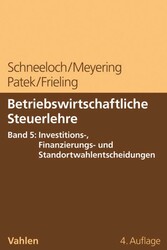 Schneeloch/Meyering
Patek/Frieling

Betriebswirtschaftliche Steuerlehre

Band 5: Investitions-, Finanzierungs- und Standortwahlentscheidungen

Vahlen

4. Auflage